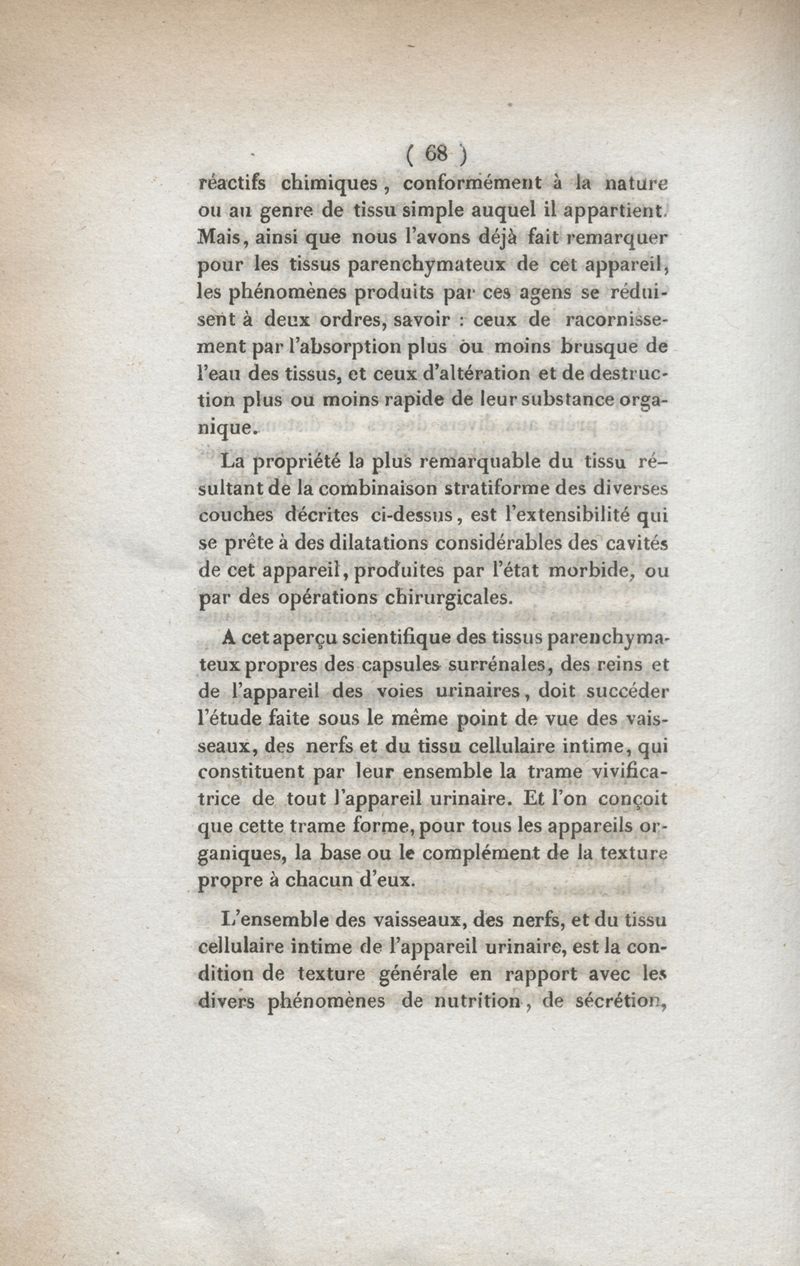 ( 68 )

réactifs chimiques, conformément à la nature ou au genre de tissu simple auquel il appartient. Mais, ainsi que nous l'avons déjà fait remarquer pour les tissus parenchymateux de cet appareil, les phénomènes produits par ces agens se réduisent à deux ordres, savoir : ceux de racornissement par l'absorption plus ou moins brusque de l'eau des tissus, et ceux d'altération et de destruction plus ou moins rapide de leur substance organique.

La propriété la plus remarquable du tissu résultant de la combinaison stratiforme des diverses couches décrites ci-dessus, est l'extensibilité qui se prête à des dilatations considérables des cavités de cet appareil, produites par l'état morbide, ou par des opérations chirurgicales.

A cet aperçu scientifique des tissus parenchymateux propres des capsules surrénales, des reins et de l'appareil des voies urinaires, doit succéder l'étude faite sous le même point de vue des vaisseaux, des nerfs et du tissu cellulaire intime, qui constituent par leur ensemble la trame vivificatrice de tout l'appareil urinaire. Et l'on conçoit que cette trame forme, pour tous les appareils organiques, la base ou le complément de la texture propre à chacun d'eux.

L'ensemble des vaisseaux, des nerfs, et du tissu cellulaire intime de l'appareil urinaire, est la condition de texture générale en rapport avec les divers phénomènes de nutrition, de sécrétion,